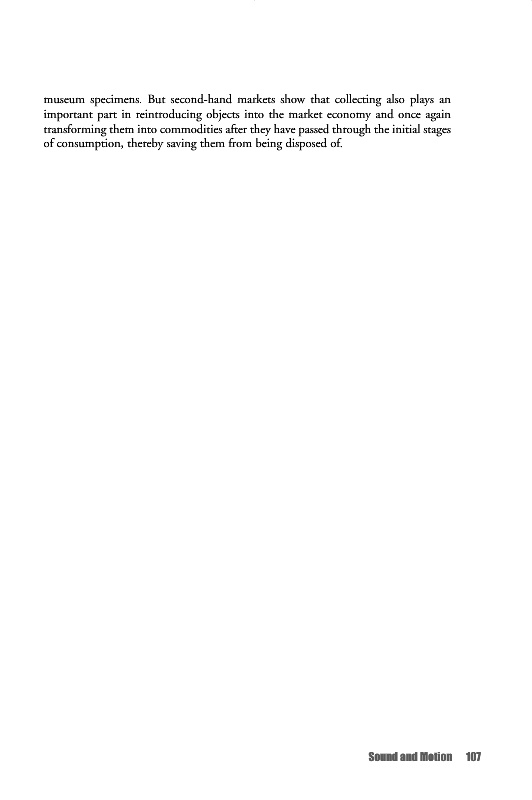 museum specimens. But second-hand markets show that collecting also plays an important part in reintroducing objects into the market economy and once again transforming them into commodities after they have passed through the initial stages of consumption, thereby saving them from being disposed of.

Sound and Motion 107